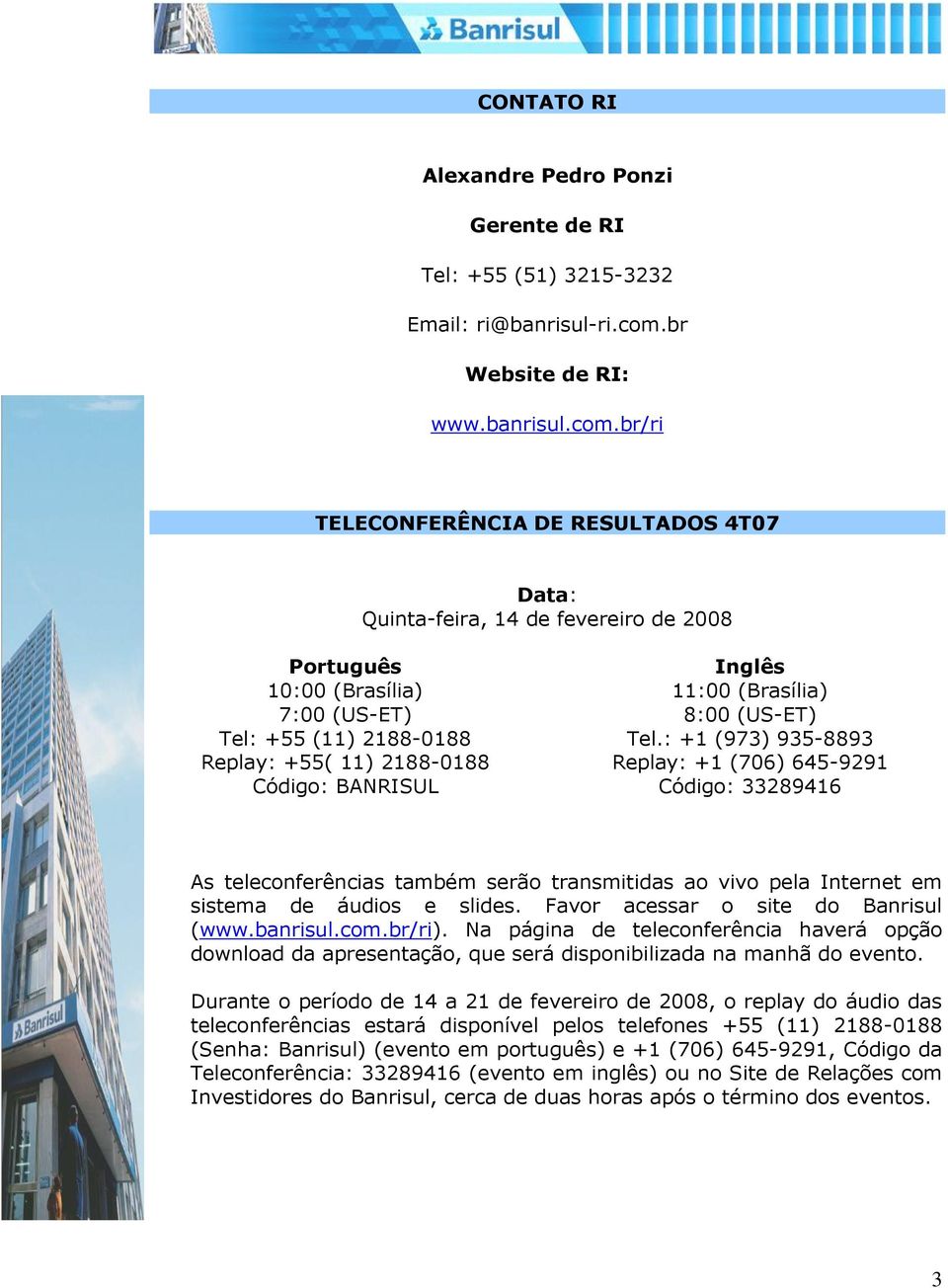 Banrisul

CONTATO RI

Alexandre Pedro Ponzi

Gerente de RI

Tel: +55 (51) 3215-3232

Email: ri@banrisul-ri.com.br

Website de RI:

www.banrisul.com.br/ri

TELECONFERÊNCIA DE RESULTADOS 4T07

Data:
Quinta-feira, 14 de fevereiro de 2008

Português
10:00 (Brasília)
7:00 (US-ET)
Tel: +55 (11) 2188-0188
Replay: +55( 11) 2188-0188
Código: BANRISUL

Inglês
11:00 (Brasília)
8:00 (US-ET)
Tel.: +1 (973) 935-8893
Replay: +1 (706) 645-9291
Código: 33289416

As teleconferências também serão transmitidas ao vivo pela Internet em sistema de áudios e slides. Favor acessar o site do Banrisul (www.banrisul.com.br/ri). Na página de teleconferência haverá opção download da apresentação, que será disponibilizada na manhã do evento.

Durante o período de 14 a 21 de fevereiro de 2008, o replay do áudio das teleconferências estará disponível pelos telefones +55 (11) 2188-0188 (Senha: Banrisul) (evento em português) e +1 (706) 645-9291, Código da Teleconferência: 33289416 (evento em inglês) ou no Site de Relações com Investidores do Banrisul, cerca de duas horas após o término dos eventos.

Banrisul

3